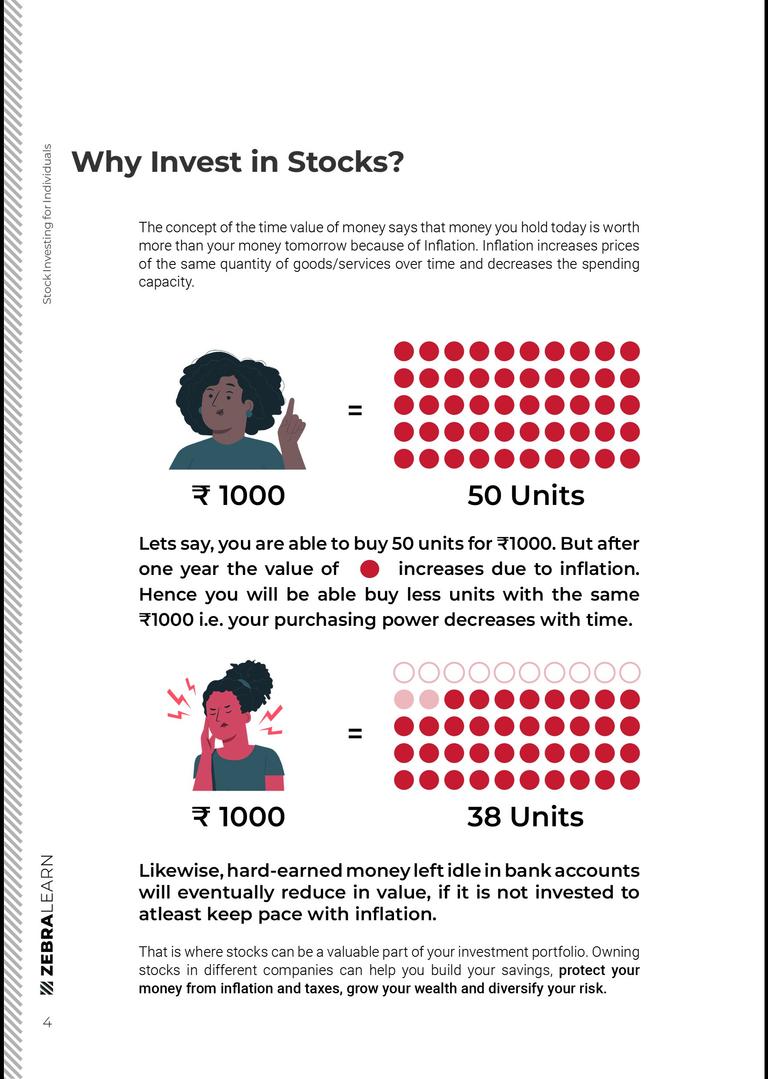 Stock Investing for Individuals

Why Invest in Stocks?

The concept of the time value of money says that money you hold today is worth more than your money tomorrow because of Inflation. Inflation increases prices of the same quantity of goods/services over time and decreases the spending capacity.

=

₹ 1000

50 Units

Lets say, you are able to buy 50 units for ₹1000. But after one year the value of increases due to inflation. Hence you will be able buy less units with the same ₹1000 i.e. your purchasing power decreases with time.

=

₹ 1000

38 Units

Likewise, hard-earned money left idle in bank accounts will eventually reduce in value, if it is not invested to atleast keep pace with inflation.

That is where stocks can be a valuable part of your investment portfolio. Owning stocks in different companies can help you build your savings, protect your money from inflation and taxes, grow your wealth and diversify your risk.

ZEBRALEARN

4